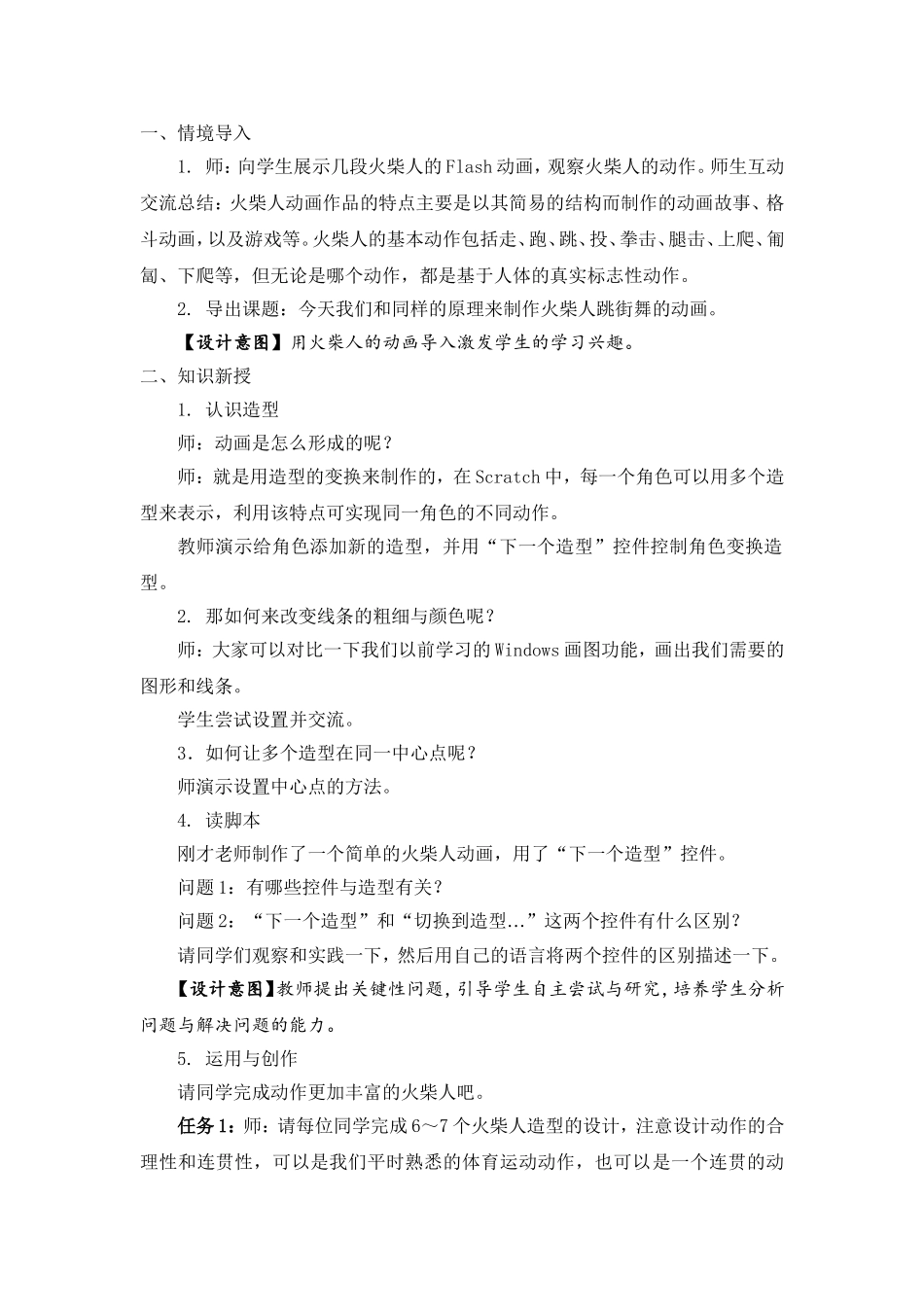 一、情境导入

1. 师：向学生展示几段火柴人的Flash动画，观察火柴人的动作。师生互动交流总结：火柴人动画作品的特点主要是以其简易的结构而制作的动画故事、格斗动画，以及游戏等。火柴人的基本动作包括走、跑、跳、投、拳击、腿击、上爬、匍匐、下爬等，但无论是哪个动作，都是基于人体的真实标志性动作。

2. 导出课题：今天我们和同样的原理来制作火柴人跳街舞的动画。

【设计意图】用火柴人的动画导入激发学生的学习兴趣。

二、知识新授

1. 认识造型

师：动画是怎么形成的呢？

师：就是用造型的变换来制作的，在Scratch中，每一个角色可以用多个造型来表示，利用该特点可实现同一角色的不同动作。

教师演示给角色添加新的造型，并用“下一个造型”控件控制角色变换造型。

2. 那如何来改变线条的粗细与颜色呢？

师：大家可以对比一下我们以前学习的Windows画图功能，画出我们需要的图形和线条。

学生尝试设置并交流。

3．如何让多个造型在同一中心点呢？

师演示设置中心点的方法。

4. 读脚本

刚才老师制作了一个简单的火柴人动画，用了“下一个造型”控件。

问题1：有哪些控件与造型有关？

问题2：“下一个造型”和“切换到造型...”这两个控件有什么区别？

请同学们观察和实践一下，然后用自己的语言将两个控件的区别描述一下。

【设计意图】教师提出关键性问题，引导学生自主尝试与研究，培养学生分析问题与解决问题的能力。

5. 运用与创作

请同学完成动作更加丰富的火柴人吧。

任务1：师：请每位同学完成6～7个火柴人造型的设计，注意设计动作的合理性和连贯性，可以是我们平时熟悉的体育运动动作，也可以是一个连贯的动